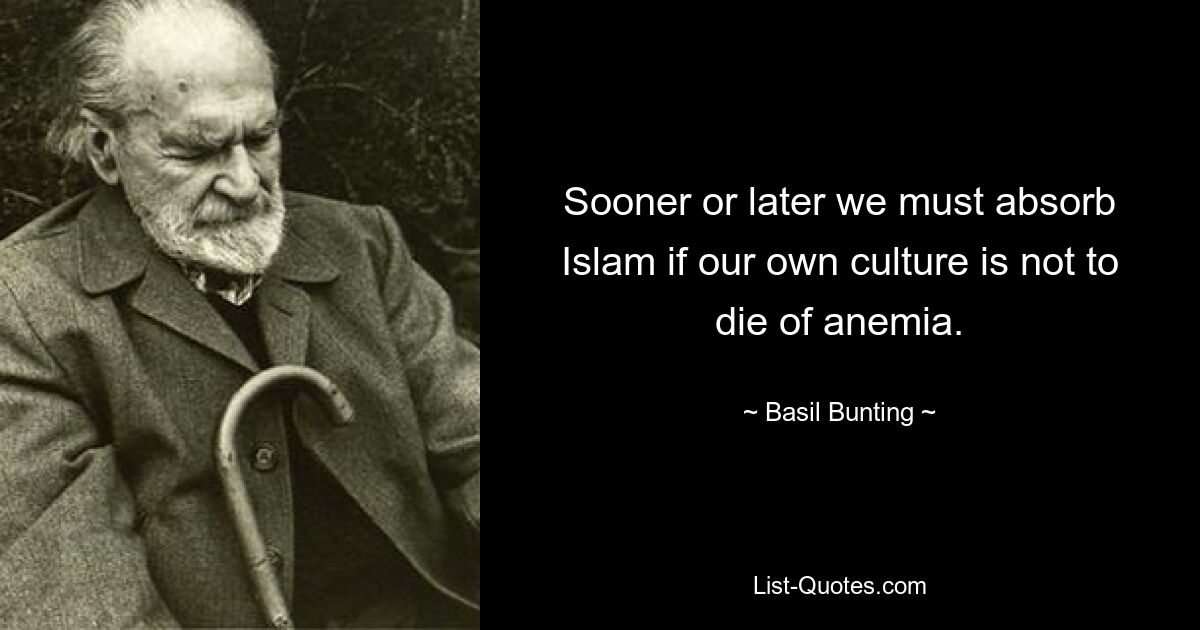 Sooner or later we must absorb Islam if our own culture is not to die of anemia.

~ Basil Bunting ~

List-Quotes.com